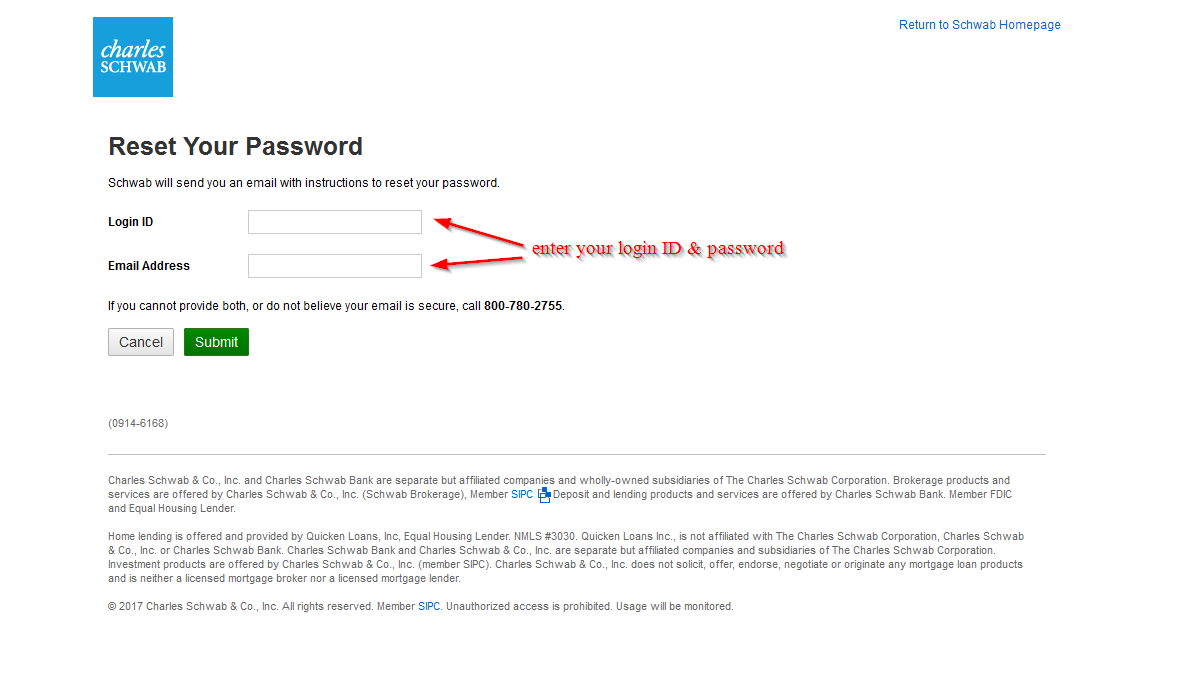 charles SCHWAB

Return to Schwab Homepage

Reset Your Password

Schwab will send you an email with instructions to reset your password.

Login ID

Email Address

enter your login ID & password

If you cannot provide both, or do not believe your email is secure, call 800-780-2755.

Cancel Submit

(0914-6168)

Charles Schwab & Co., Inc. and Charles Schwab Bank are separate but affiliated companies and wholly-owned subsidiaries of The Charles Schwab Corporation. Brokerage products and services are offered by Charles Schwab & Co., Inc. (Schwab Brokerage), Member SIPC Deposit and lending products and services are offered by Charles Schwab Bank. Member FDIC and Equal Housing Lender.

Home lending is offered and provided by Quicken Loans, Inc, Equal Housing Lender. NMLS #3030. Quicken Loans Inc., is not affiliated with The Charles Schwab Corporation, Charles Schwab & Co., Inc. or Charles Schwab Bank. Charles Schwab Bank and Charles Schwab & Co., Inc. are separate but affiliated companies and subsidiaries of The Charles Schwab Corporation. Investment products are offered by Charles Schwab & Co., Inc. (member SIPC). Charles Schwab & Co., Inc. does not solicit, offer, endorse, negotiate or originate any mortgage loan products and is neither a licensed mortgage broker nor a licensed mortgage lender.

© 2017 Charles Schwab & Co., Inc. All rights reserved. Member SIPC. Unauthorized access is prohibited. Usage will be monitored.